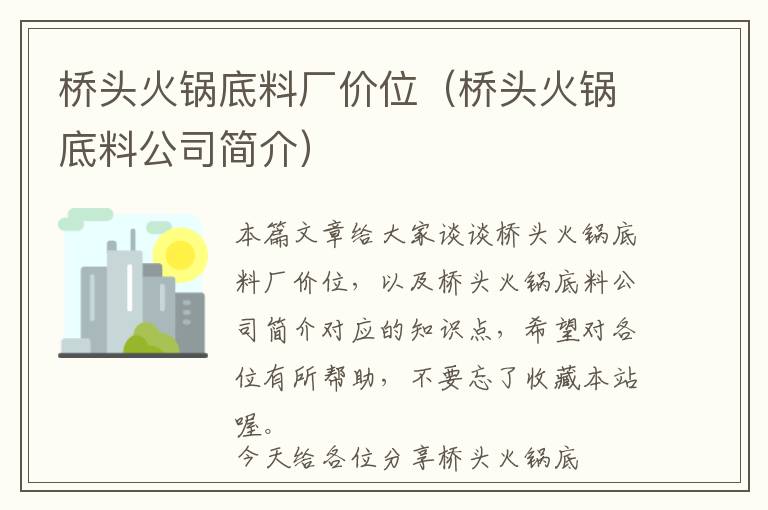 桥头火锅底料厂价位（桥头火锅底料公司简介）

本篇文章给大家谈谈桥头火锅底料厂价位，以及桥头火锅底料公司简介对应的知识点，希望对各位有所帮助，不要忘了收藏本站喔。

今天给各位分享桥头火锅底